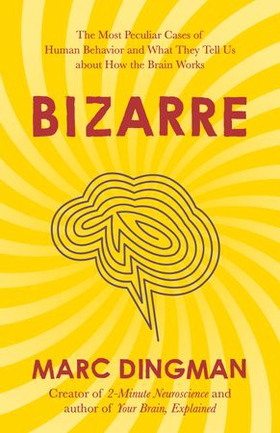 The Most Peculiar Cases of Human Behavior and What They Tell Us about How the Brain Works

BIZARRE

MARC DINGMAN

Creator of 2-Minute Neuroscience and author of Your Brain, Explained